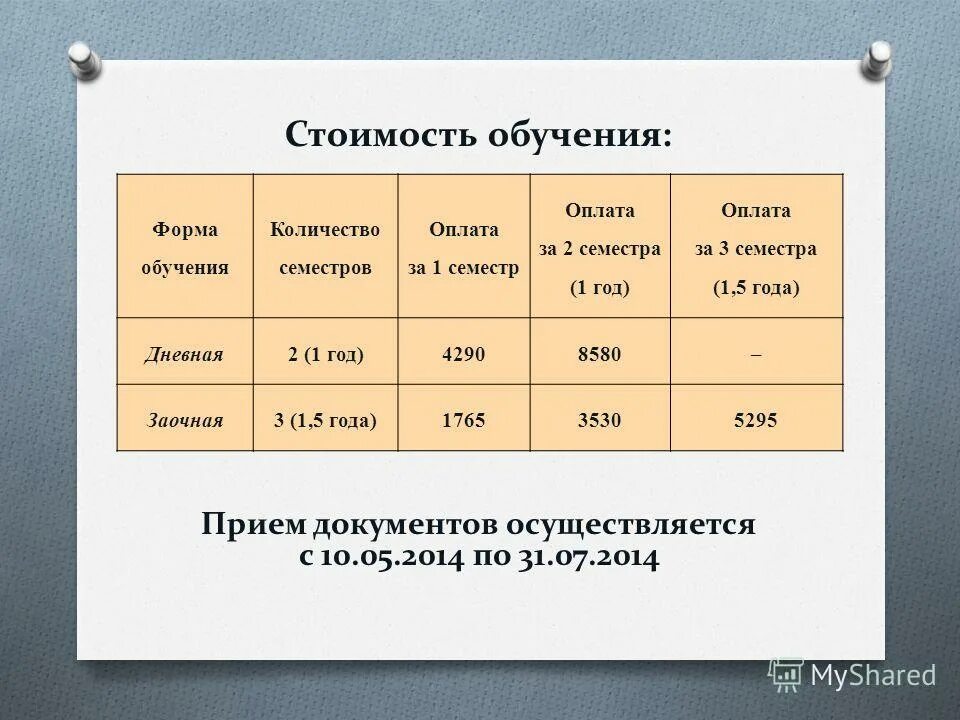 Стоимость обучения:

| Форма обучения | Количество семестров | Оплата за 1 семестр | Оплата за 2 семестра (1 год) | Оплата за 3 семестра (1,5 года) |
|---|---|---|---|---|
| Дневная | 2 (1 год) | 4290 | 8580 | – |
| Заочная | 3 (1,5 года) | 1765 | 3530 | 5295 |

Прием документов осуществляется с 10.05.2014 по 31.07.2014

MyShared